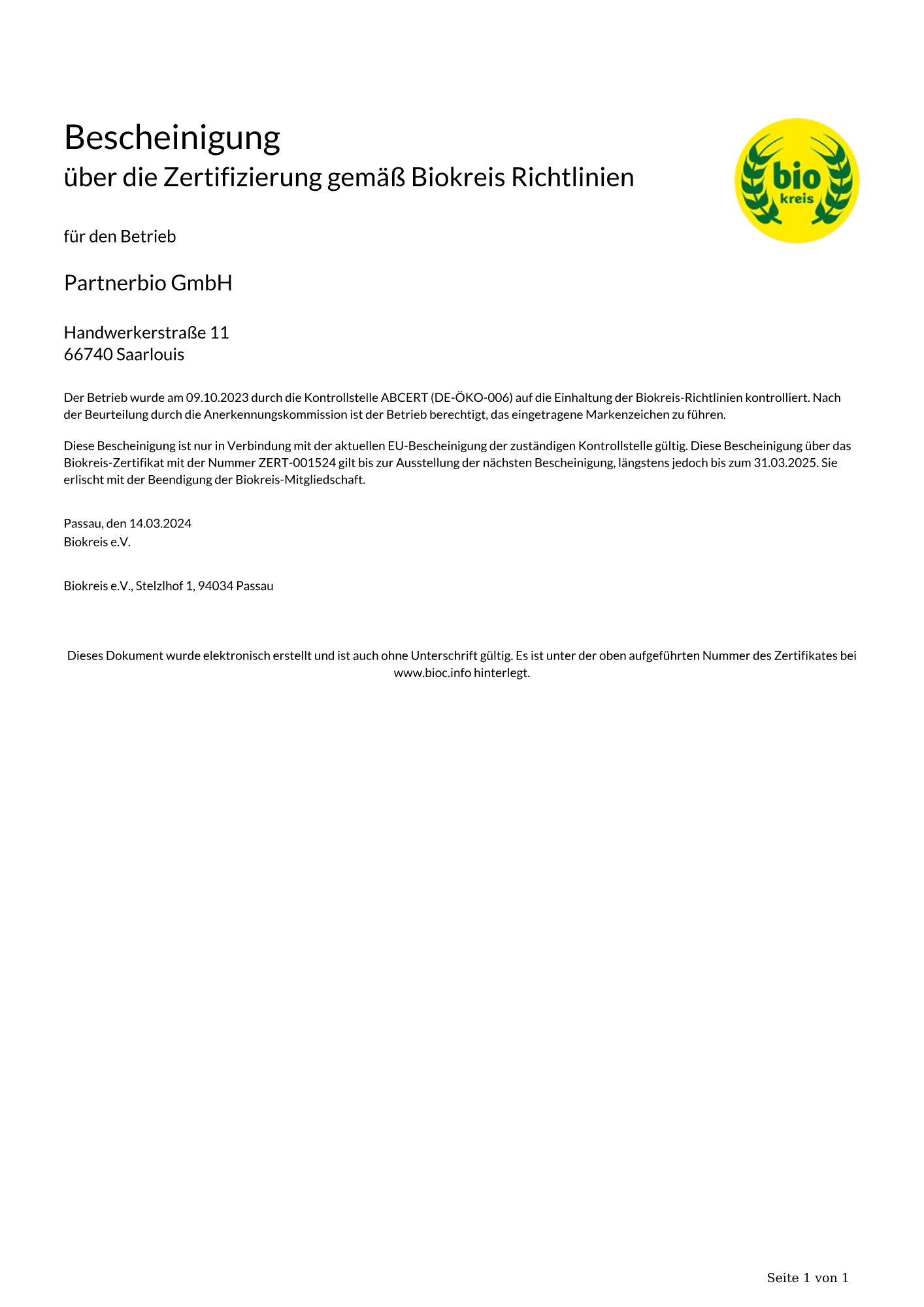 Bescheinigung
über die Zertifizierung gemäß Biokreis Richtlinien

bio
kreis

für den Betrieb

Partnerbio GmbH

Handwerkerstraße 11
66740 Saarlouis

Der Betrieb wurde am 09.10.2023 durch die Kontrollstelle ABCERT (DE-ÖKO-006) auf die Einhaltung der Biokreis-Richtlinien kontrolliert. Nach der Beurteilung durch die Anerkennungskommission ist der Betrieb berechtigt, das eingetragene Markenzeichen zu führen.

Diese Bescheinigung ist nur in Verbindung mit der aktuellen EU-Bescheinigung der zuständigen Kontrollstelle gültig. Diese Bescheinigung über das Biokreis-Zertifikat mit der Nummer ZERT-001524 gilt bis zur Ausstellung der nächsten Bescheinigung, längstens jedoch bis zum 31.03.2025. Sie erlischt mit der Beendigung der Biokreis-Mitgliedschaft.

Passau, den 14.03.2024
Biokreis e.V.

Biokreis e.V., Stelzlhof 1, 94034 Passau

Dieses Dokument wurde elektronisch erstellt und ist auch ohne Unterschrift gültig. Es ist unter der oben aufgeführten Nummer des Zertifikates bei www.bioc.info hinterlegt.

Seite 1 von 1